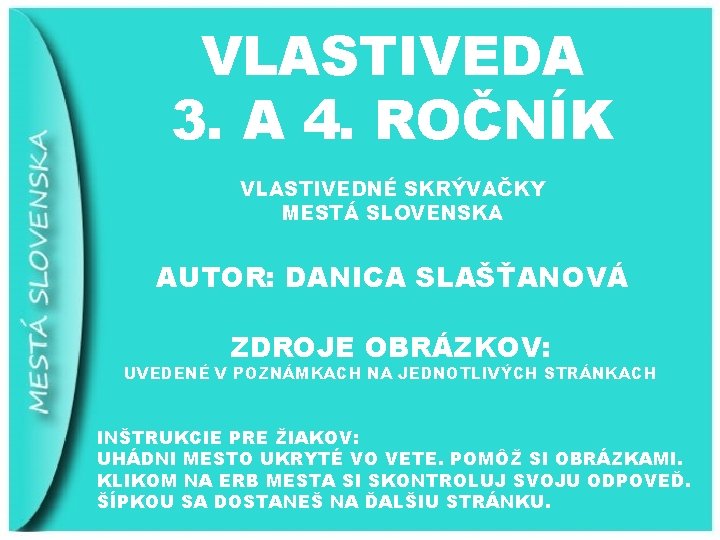 MESTÁ SLOVENSKA

VLASTIVEDA
3. A 4. ROČNÍK

VLASTIVEDNÉ SKRÝVAČKY
MESTÁ SLOVENSKA

AUTOR: DANICA SLAŠŤANOVÁ

ZDROJE OBRÁZKOV:
UVEDENÉ V POZNÁMKACH NA JEDNOTLIVÝCH STRÁNKACH

INŠTRUKCIE PRE ŽIAKOV:
UHÁDNI MESTO UKRYTÉ VO VETE. POMÔŽ SI OBRÁZKAMI.
KLIKOM NA ERB MESTA SI SKONTROLUJ SVOJU ODPOVEĎ.
ŠÍPKOU SA DOSTANEŠ NA ĎALŠIU STRÁNKU.